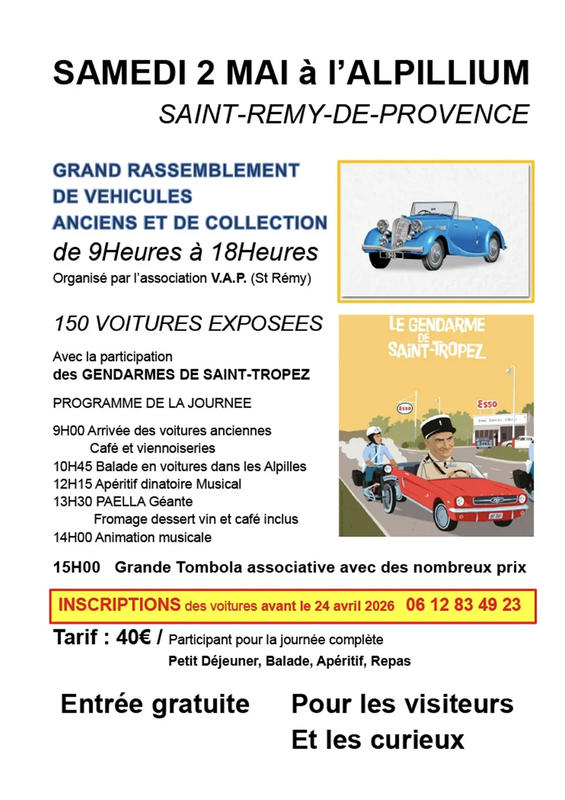 SAMEDI 2 MAI à l'ALPILLIUM

SAINT-REMY-DE-PROVENCE

GRAND RASSEMBLEMENT
DE VEHICULES
ANCIENS ET DE COLLECTION

de 9Heures à 18Heures

Organisé par l'association V.A.P. (St Rémy)

150 VOITURES EXPOSEES

Avec la participation
des GENDARMES DE SAINT-TROPEZ

PROGRAMME DE LA JOURNEE

9H00 Arrivée des voitures anciennes
Café et viennoiseries
10H45 Balade en voitures dans les Alpilles
12H15 Apéritif dinatoire Musical
13H30 PAELLA Géante
Fromage dessert vin et café inclus
14H00 Animation musicale

LE GENDARME DE SAINT-TROPEZ

Esso

Esso

15H00 Grande Tombola associative avec des nombreux prix

INSCRIPTIONS des voitures avant le 24 avril 2026 06 12 83 49 23

Tarif : 40€ / Participant pour la journée complète
Petit Déjeuner, Balade, Apéritif, Repas

Entrée gratuite Pour les visiteurs
Et les curieux